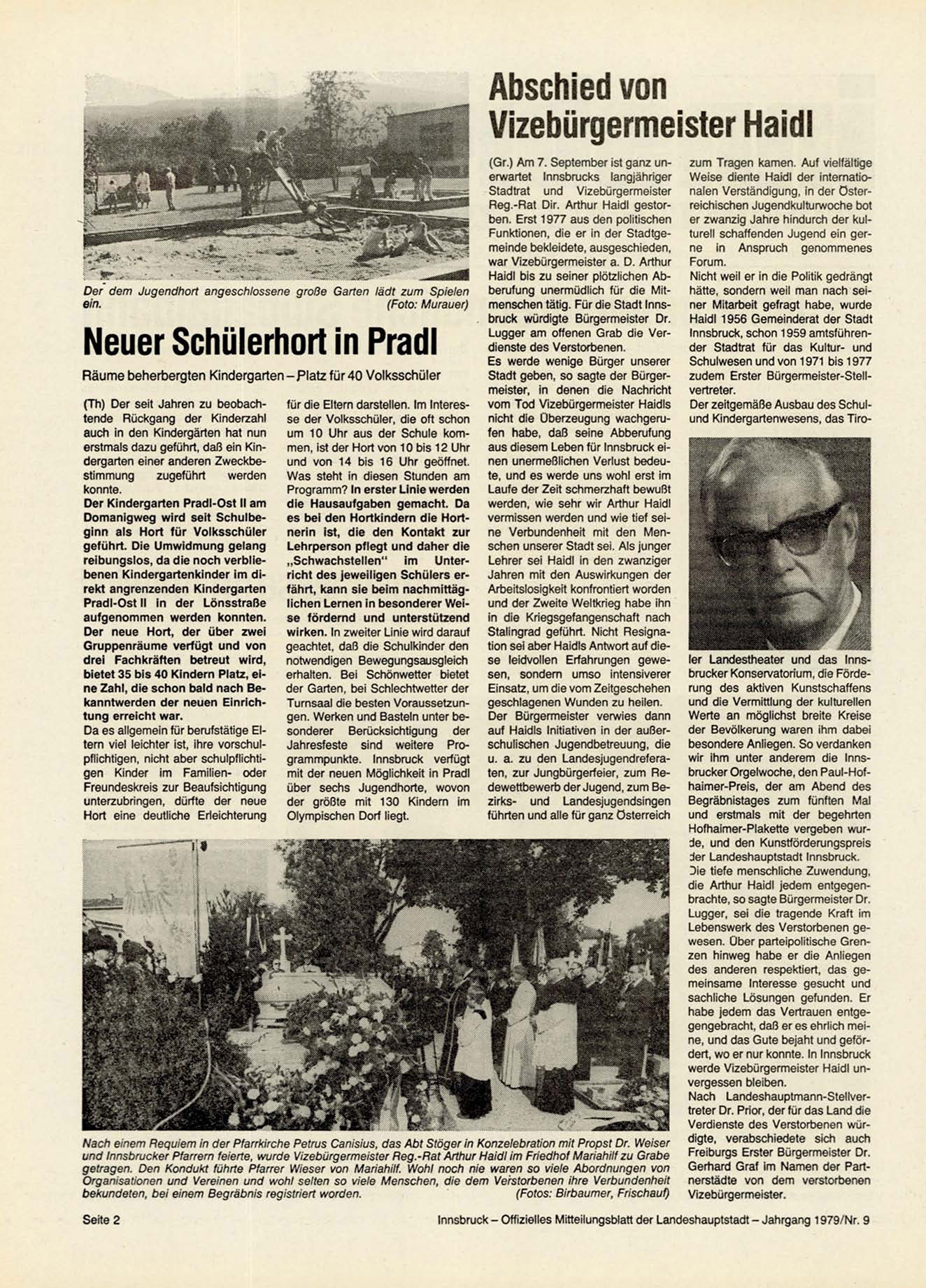 Der dem Jugendhort angeschlossene große Garten lädt zum Spielen ein. (Foto: Murauer)

Neuer Schülerhort in Pradl

Räume beherbergten Kindergarten – Platz für 40 Volksschüler

(Th) Der seit Jahren zu beobachtende Rückgang der Kinderzahl auch in den Kindergärten hat nun erstmals dazu geführt, daß ein Kindergarten einer anderen Zweckbestimmung zugeführt werden konnte.

Der Kindergarten Pradl-Ost II am Domanigweg wird seit Schulbeginn als Hort für Volksschüler geführt. Die Umwidmung gelang reibungslos, da die noch verbliebenen Kindergartenkinder im direkt angrenzenden Kindergarten Pradl-Ost II in der Lönsstraße aufgenommen werden konnten. Der neue Hort, der über zwei Gruppenräume verfügt und von drei Fachkräften betreut wird, bietet 35 bis 40 Kindern Platz, eine Zahl, die schon bald nach Bekanntwerden der neuen Einrichtung erreicht war.

Da es allgemein für berufstätige Eltern viel leichter ist, ihre vorschulpflichtigen, nicht aber schulpflichtigen Kinder im Familien- oder Freundeskreis zur Beaufsichtigung unterzubringen, dürfte der neue Hort eine deutliche Erleichterung für die Eltern darstellen. Im Interesse der Volksschüler, die oft schon um 10 Uhr aus der Schule kommen, ist der Hort von 10 bis 12 Uhr und von 14 bis 16 Uhr geöffnet. Was steht in diesen Stunden am Programm? In erster Linie werden die Hausaufgaben gemacht. Da es bei den Hortkindern die Hortnerin ist, die den Kontakt zur Lehrperson pflegt und daher die „Schwachstellen" im Unterricht des jeweiligen Schülers erfährt, kann sie beim nachmittäglichen Lernen in besonderer Weise fördernd und unterstützend wirken. In zweiter Linie wird darauf geachtet, daß die Schulkinder den notwendigen Bewegungsausgleich erhalten. Bei Schönwetter bietet der Garten, bei Schlechtwetter der Turnsaal die besten Voraussetzungen. Werken und Basteln unter besonderer Berücksichtigung der Jahresfeste sind weitere Programmpunkte. Innsbruck verfügt mit der neuen Möglichkeit in Pradl über sechs Jugendhorte, wovon der größte mit 130 Kindern im Olympischen Dorf liegt.

Abschied von Vizebürgermeister Haidl

(Gr.) Am 7. September ist ganz unerwartet Innsbrucks langjähriger Stadtrat und Vizebürgermeister Reg.-Rat Dir. Arthur Haidl gestorben. Erst 1977 aus den politischen Funktionen, die er in der Stadtgemeinde bekleidete, ausgeschieden, war Vizebürgermeister a. D. Arthur Haidl bis zu seiner plötzlichen Abberufung unermüdlich für die Mitmenschen tätig. Für die Stadt Innsbruck würdigte Bürgermeister Dr. Lugger am offenen Grab die Verdienste des Verstorbenen.

Es werde wenige Bürger unserer Stadt geben, so sagte der Bürgermeister, in denen die Nachricht vom Tod Vizebürgermeister Haidls nicht die Überzeugung wachgerufen habe, daß seine Abberufung aus diesem Leben für Innsbruck einen unermeßlichen Verlust bedeute, und es werde uns wohl erst im Laufe der Zeit schmerzhaft bewußt werden, wie sehr wir Arthur Haidl vermissen werden und wie tief seine Verbundenheit mit den Menschen unserer Stadt sei. Als junger Lehrer sei Haidl in den zwanziger Jahren mit den Auswirkungen der Arbeitslosigkeit konfrontiert worden und der Zweite Weltkrieg habe ihn in die Kriegsgefangenschaft nach Stalingrad geführt. Nicht Resignation sei aber Haidls Antwort auf diese leidvollen Erfahrungen gewesen, sondern umso intensiverer Einsatz, um die vom Zeitgeschehen geschlagenen Wunden zu heilen.

Der Bürgermeister verwies dann auf Haidls Initiativen in der außerschulischen Jugendbetreuung, die u. a. zu den Landesjugendreferaten, zur Jungbürgerfeier, zum Redewettbewerb der Jugend, zum Bezirks- und Landesjugendsingen führten und alle für ganz Österreich zum Tragen kamen. Auf vielfältige Weise diente Haidl der internationalen Verständigung, in der Österreichischen Jugendkulturwoche bot er zwanzig Jahre hindurch der kulturell schaffenden Jugend ein gerne in Anspruch genommenes Forum.

Nicht weil er in die Politik gedrängt hätte, sondern weil man nach seiner Mitarbeit gefragt habe, wurde Haidl 1956 Gemeinderat der Stadt Innsbruck, schon 1959 amtsführender Stadtrat für das Kultur- und Schulwesen und von 1971 bis 1977 zudem Erster Bürgermeister-Stellvertreter.

Der zeitgemäße Ausbau des Schul- und Kindergartenwesens, das Tiroler Landestheater und das Innsbrucker Konservatorium, die Förderung des aktiven Kunstschaffens und die Vermittlung der kulturellen Werte an möglichst breite Kreise der Bevölkerung waren ihm dabei besondere Anliegen. So verdanken wir ihm unter anderem die Innsbrucker Orgelwoche, den Paul-Hofhaimer-Preis, der am Abend des Begräbnistages zum fünften Mal und erstmals mit der begehrten Hofhaimer-Plakette vergeben wurde, und den Kunstförderungspreis der Landeshauptstadt Innsbruck.

Die tiefe menschliche Zuwendung, die Arthur Haidl jedem entgegenbrachte, so sagte Bürgermeister Dr. Lugger, sei die tragende Kraft im Lebenswerk des Verstorbenen gewesen. Über parteipolitische Grenzen hinweg habe er die Anliegen des anderen respektiert, das gemeinsame Interesse gesucht und sachliche Lösungen gefunden. Er habe jedem das Vertrauen entgegengebracht, daß er es ehrlich meine, und das Gute bejaht und gefördert, wo er nur konnte. In Innsbruck werde Vizebürgermeister Haidl unvergessen bleiben.

Nach Landeshauptmann-Stellvertreter Dr. Prior, der für das Land die Verdienste des Verstorbenen würdigte, verabschiedete sich auch Freiburgs Erster Bürgermeister Dr. Gerhard Graf im Namen der Partnerstädte von dem verstorbenen Vizebürgermeister.

Nach einem Requiem in der Pfarrkirche Petrus Canisius, das Abt Stöger in Konzelebration mit Propst Dr. Weiser und Innsbrucker Pfarrern feierte, wurde Vizebürgermeister Reg.-Rat Arthur Haidl im Friedhof Mariahilf zu Grabe getragen. Den Kondukt führte Pfarrer Wieser von Mariahilf. Wohl noch nie waren so viele Abordnungen von Organisationen und Vereinen und wohl selten so viele Menschen, die dem Verstorbenen ihre Verbundenheit bekundeten, bei einem Begräbnis registriert worden. (Fotos: Birbaumer, Frischauf)

Seite 2

Innsbruck – Offizielles Mitteilungsblatt der Landeshauptstadt – Jahrgang 1979/Nr. 9